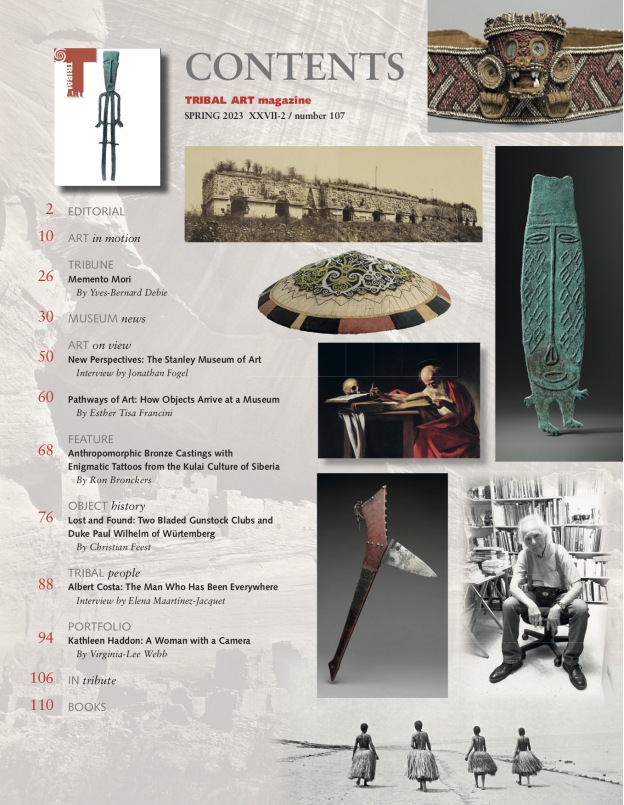 TRIBAL ART

CONTENTS

TRIBAL ART magazine

SPRING 2023 XXVII-2 / number 107

2 EDITORIAL

10 ART in motion

TRIBUNE

26 Memento Mori
By Yves-Bernard Debie

30 MUSEUM news

ART on view

50 New Perspectives: The Stanley Museum of Art
Interview by Jonathan Fogel

60 Pathways of Art: How Objects Arrive at a Museum
By Esther Tisa Francini

FEATURE

68 Anthropomorphic Bronze Castings with Enigmatic Tattoos from the Kulai Culture of Siberia
By Ron Bronckers

OBJECT history

76 Lost and Found: Two Bladed Gunstock Clubs and Duke Paul Wilhelm of Würtemberg
By Christian Feest

TRIBAL people

88 Albert Costa: The Man Who Has Been Everywhere
Interview by Elena Maartínez-Jacquet

PORTFOLIO

94 Kathleen Haddon: A Woman with a Camera
By Virginia-Lee Webb

106 IN tribute

110 BOOKS